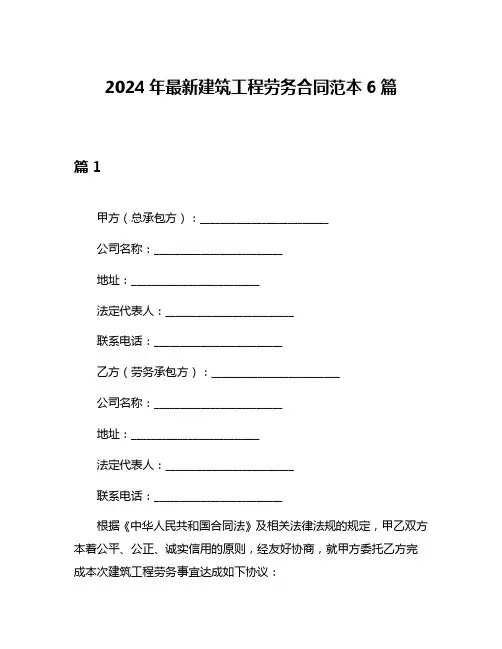 2024 年最新建筑工程劳务合同范本 6 篇

篇 1

甲方（总承包方）：________________________

公司名称：________________________

地址：________________________

法定代表人：________________________

联系电话：________________________

乙方（劳务承包方）：________________________

公司名称：________________________

地址：________________________

法定代表人：________________________

联系电话：________________________

根据《中华人民共和国合同法》及相关法律法规的规定，甲乙双方本着公平、公正、诚实信用的原则，经友好协商，就甲方委托乙方完成本次建筑工程劳务事宜达成如下协议：